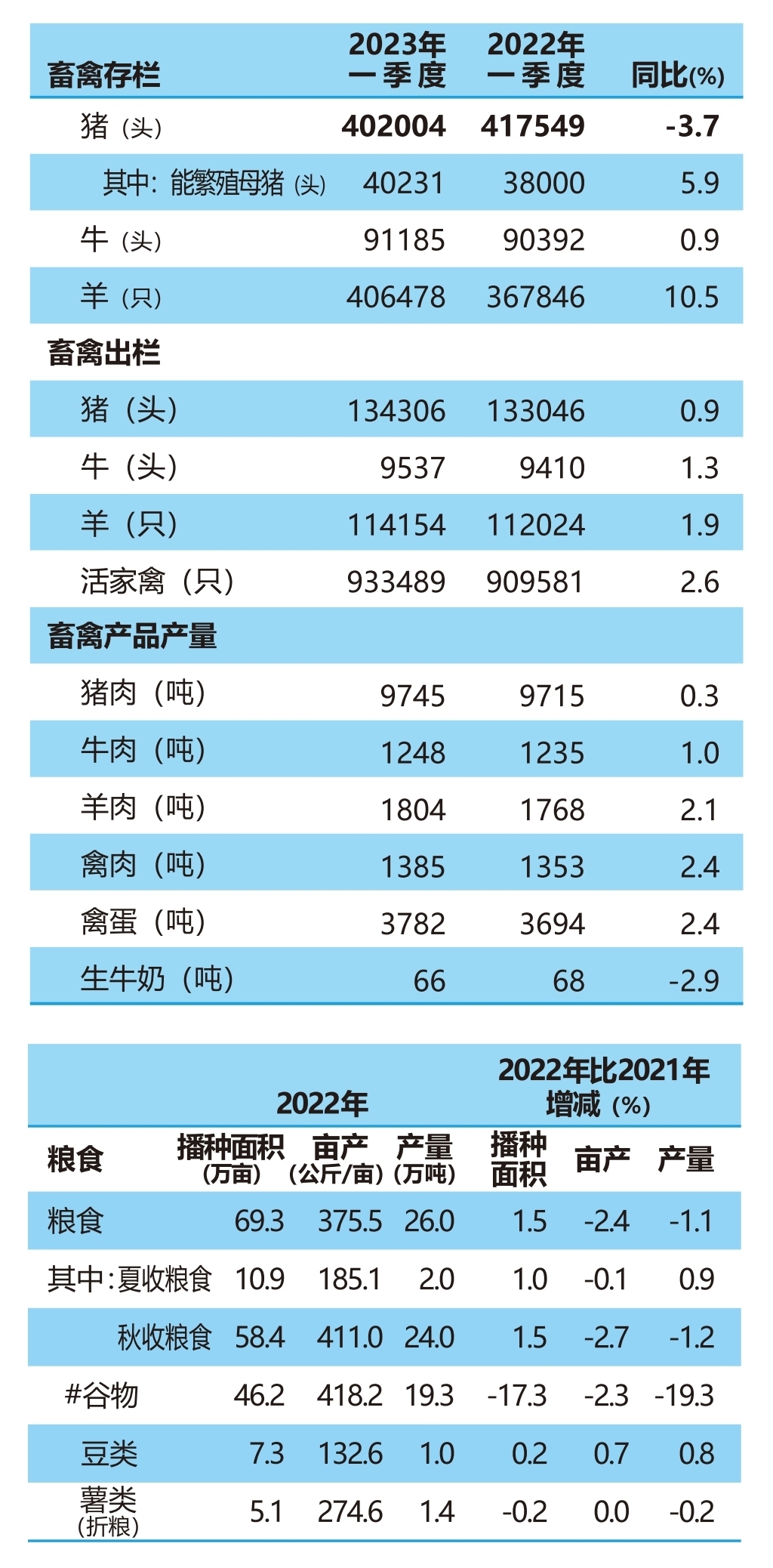 | 畜禽存栏 | 2023年一季度 | 2022年一季度 | 同比(%) |
|---|---|---|---|
| 猪（头） | 402004 | 417549 | -3.7 |
| 其中：能繁殖母猪（头） | 40231 | 38000 | 5.9 |
| 牛（头） | 91185 | 90392 | 0.9 |
| 羊（只） | 406478 | 367846 | 10.5 |
| 畜禽出栏 | | | |
| 猪（头） | 134306 | 133046 | 0.9 |
| 牛（头） | 9537 | 9410 | 1.3 |
| 羊（只） | 114154 | 112024 | 1.9 |
| 活家禽（只） | 933489 | 909581 | 2.6 |
| 畜禽产品产量 | | | |
| 猪肉（吨） | 9745 | 9715 | 0.3 |
| 牛肉（吨） | 1248 | 1235 | 1.0 |
| 羊肉（吨） | 1804 | 1768 | 2.1 |
| 禽肉（吨） | 1385 | 1353 | 2.4 |
| 禽蛋（吨） | 3782 | 3694 | 2.4 |
| 生牛奶（吨） | 66 | 68 | -2.9 |

| | 2022年 | | | 2022年比2021年增减（%） | | |
|---|---|---|---|---|---|---|
| 粮食 | 播种面积（万亩） | 亩产（公斤/亩） | 产量（万吨） | 播种面积 | 亩产 | 产量 |
| 粮食 | 69.3 | 375.5 | 26.0 | 1.5 | -2.4 | -1.1 |
| 其中：夏收粮食 | 10.9 | 185.1 | 2.0 | 1.0 | -0.1 | 0.9 |
| 秋收粮食 | 58.4 | 411.0 | 24.0 | 1.5 | -2.7 | -1.2 |
| #谷物 | 46.2 | 418.2 | 19.3 | -17.3 | -2.3 | -19.3 |
| 豆类 | 7.3 | 132.6 | 1.0 | 0.2 | 0.7 | 0.8 |
| 薯类（折粮） | 5.1 | 274.6 | 1.4 | -0.2 | 0.0 | -0.2 |